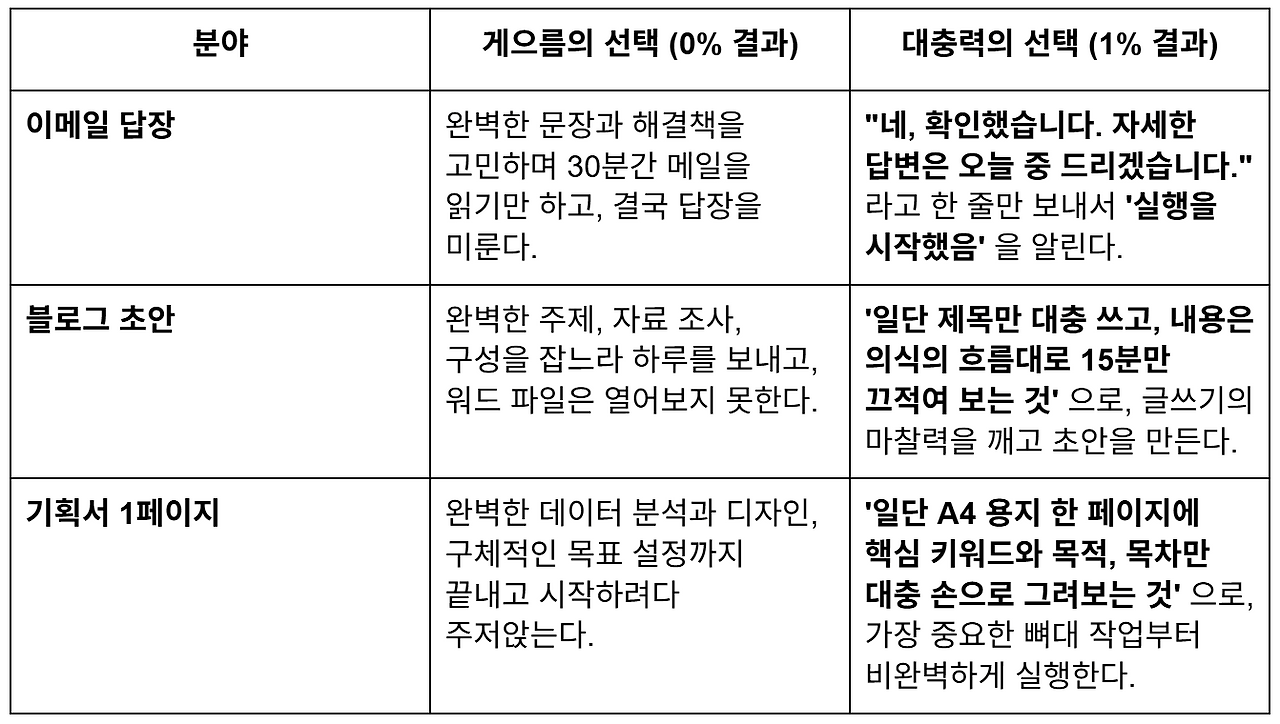 | 분야 | 게으름의 선택 (0% 결과) | 대충력의 선택 (1% 결과) |
|---|---|---|
| 이메일 답장 | 완벽한 문장과 해결책을 고민하며 30분간 메일을 읽기만 하고, 결국 답장을 미룬다. | "네, 확인했습니다. 자세한 답변은 오늘 중 드리겠습니다." 라고 한 줄만 보내서 '실행을 시작했음' 을 알린다. |
| 블로그 초안 | 완벽한 주제, 자료 조사, 구성을 잡느라 하루를 보내고, 워드 파일은 열어보지 못한다. | '일단 제목만 대충 쓰고, 내용은 의식의 흐름대로 15분만 끄적여 보는 것' 으로, 글쓰기의 마찰력을 깨고 초안을 만든다. |
| 기획서 1페이지 | 완벽한 데이터 분석과 디자인, 구체적인 목표 설정까지 끝내고 시작하려다 주저앉는다. | '일단 A4 용지 한 페이지에 핵심 키워드와 목적, 목차만 대충 손으로 그려보는 것' 으로, 가장 중요한 뼈대 작업부터 비완벽하게 실행한다. |